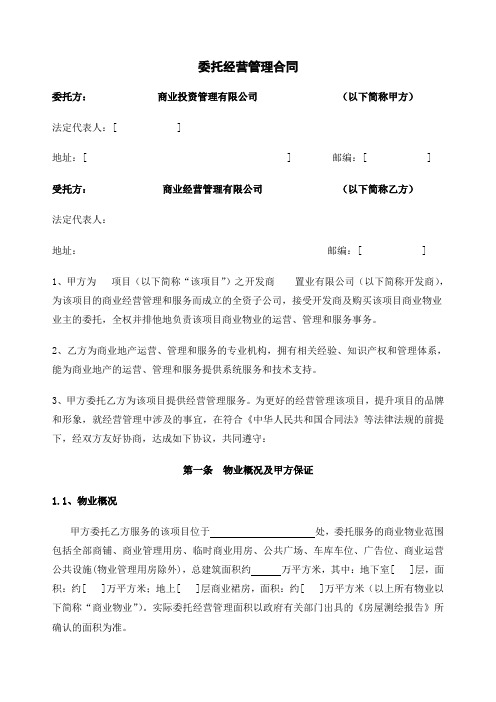 委托经营管理合同

委托方：　　　　商业投资管理有限公司　　　　（以下简称甲方）

法定代表人：[　　　　　]

地址：[　　　　　　　　　　　　　　　　　　]　　邮编：[　　　　　]

受托方：　　　　商业经营管理有限公司　　　　（以下简称乙方）

法定代表人：

地址：　　　　　　　　　　　　　　　　　　　　　邮编：[　　　　　]

1、甲方为　项目（以下简称“该项目”）之开发商　置业有限公司（以下简称开发商），为该项目的商业经营管理和服务而成立的全资子公司，接受开发商及购买该项目商业物业业主的委托，全权并排他地负责该项目商业物业的运营、管理和服务事务。

2、乙方为商业地产运营、管理和服务的专业机构，拥有相关经验、知识产权和管理体系，能为商业地产的运营、管理和服务提供系统服务和技术支持。

3、甲方委托乙方为该项目提供经营管理服务。为更好的经营管理该项目，提升项目的品牌和形象，就经营管理中涉及的事宜，在符合《中华人民共和国合同法》等法律法规的前提下，经双方友好协商，达成如下协议，共同遵守：

第一条　物业概况及甲方保证

1.1、物业概况

甲方委托乙方服务的该项目位于____________________处，委托服务的商业物业范围包括全部商铺、商业管理用房、临时商业用房、公共广场、车库车位、广告位、商业运营公共设施(物业管理用房除外)，总建筑面积约_____万平方米，其中：地下室[　]层，面积：约[　]万平方米；地上[　]层商业裙房，面积：约[　]万平方米（以上所有物业以下简称“商业物业”）。实际委托经营管理面积以政府有关部门出具的《房屋测绘报告》所确认的面积为准。